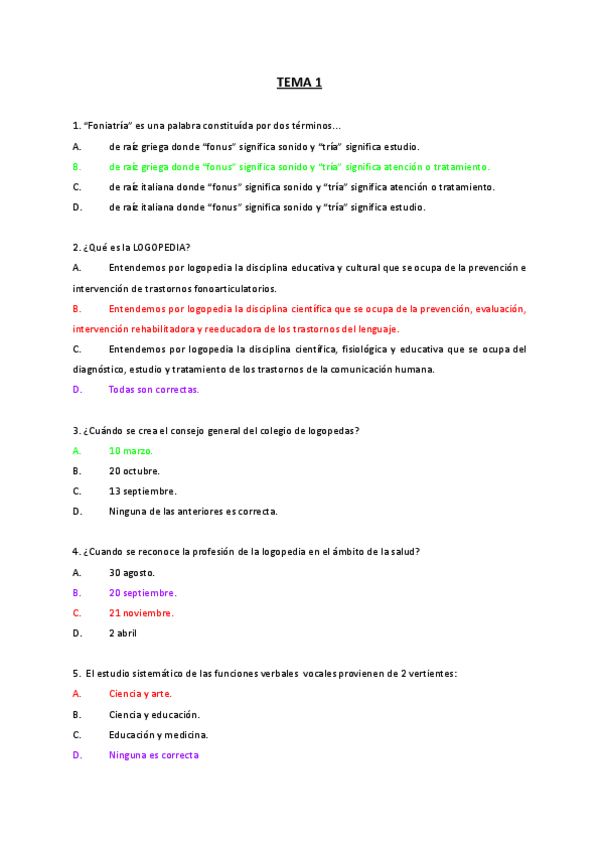 TEMA 1

1. "Foniatría" es una palabra constituida por dos términos...

A. de raíz griega donde "fonus" significa sonido y "tría" significa estudio.

B. de raíz griega donde "fonus" significa sonido y "tría" significa atención o tratamiento.

C. de raíz italiana donde "fonus" significa sonido y "tría" significa atención o tratamiento.

D. de raíz italiana donde "fonus" significa sonido y "tría" significa estudio.

2. ¿Qué es la LOGOPEDIA?

A. Entendemos por logopedia la disciplina educativa y cultural que se ocupa de la prevención e intervención de trastornos fonoarticulatorios.

B. Entendemos por logopedia la disciplina científica que se ocupa de la prevención, evaluación, intervención rehabilitadora y reeducadora de los trastornos del lenguaje.

C. Entendemos por logopedia la disciplina científica, fisiológica y educativa que se ocupa del diagnóstico, estudio y tratamiento de los trastornos de la comunicación humana.

D. Todas son correctas.

3. ¿Cuándo se crea el consejo general del colegio de logopedas?

A. 10 marzo.

B. 20 octubre.

C. 13 septiembre.

D. Ninguna de las anteriores es correcta.

4. ¿Cuando se reconoce la profesión de la logopedia en el ámbito de la salud?

A. 30 agosto.

B. 20 septiembre.

C. 21 noviembre.

D. 2 abril

5. El estudio sistemático de las funciones verbales vocales provienen de 2 vertientes:

A. Ciencia y arte.

B. Ciencia y educación.

C. Educación y medicina.

D. Ninguna es correcta